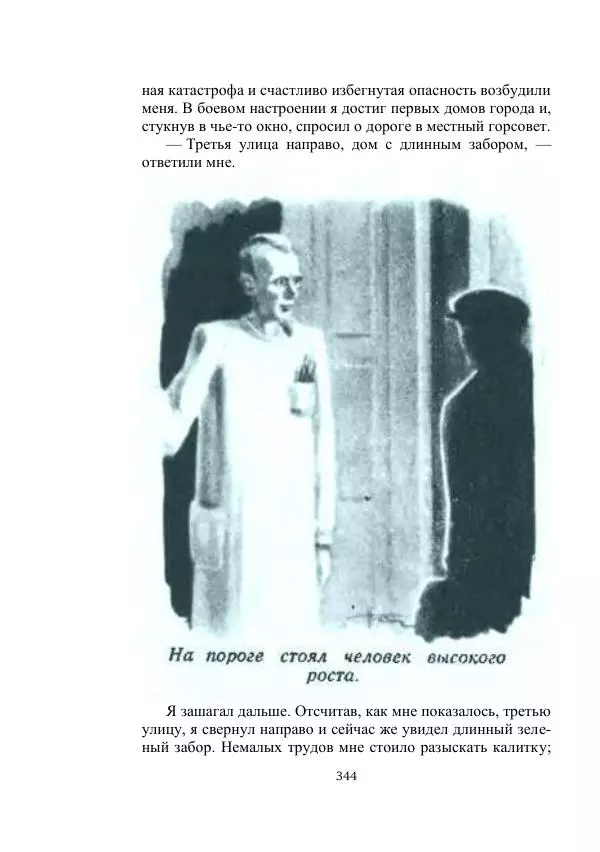 ная катастрофа и счастливо избегнутая опасность возбудили меня. В боевом настроении я достиг первых домов города и, стукнув в чье-то окно, спросил о дороге в местный горсовет.

— Третья улица направо, дом с длинным забором, — ответили мне.

На пороге стоял человек высокого роста.

Я зашагал дальше. Отсчитав, как мне показалось, третью улицу, я свернул направо и сейчас же увидел длинный зеленый забор. Немалых трудов мне стоило разыскать калитку;

344